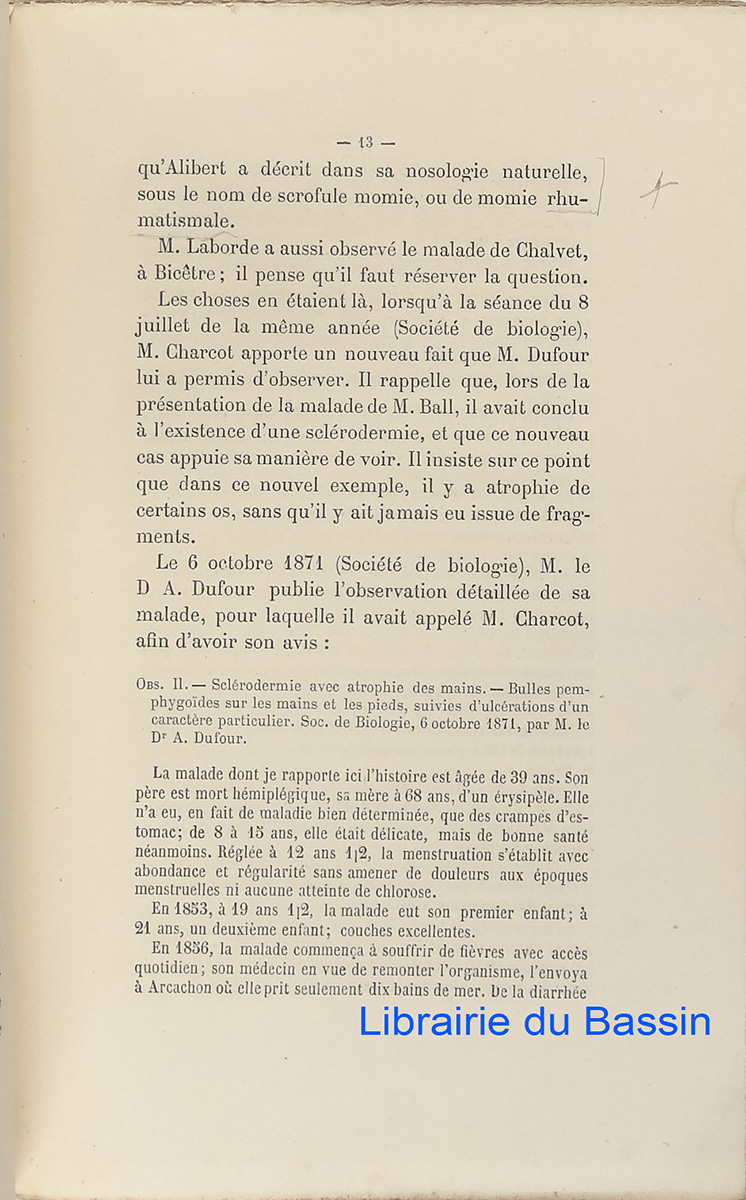 — 13 —

qu'Alibert a décrit dans sa nosologie naturelle, sous le nom de scrofule momie, ou de momie rhumatismale.

M. Laborde a aussi observé le malade de Chalvet, à Bicêtre ; il pense qu'il faut réserver la question.

Les choses en étaient là, lorsqu'à la séance du 8 juillet de la même année (Société de biologie), M. Charcot apporte un nouveau fait que M. Dufour lui a permis d'observer. Il rappelle que, lors de la présentation de la malade de M. Ball, il avait conclu à l'existence d'une sclérodermie, et que ce nouveau cas appuie sa manière de voir. Il insiste sur ce point que dans ce nouvel exemple, il y a atrophie de certains os, sans qu'il y ait jamais eu issue de fragments.

Le 6 octobre 1871 (Société de biologie), M. le D A. Dufour publie l'observation détaillée de sa malade, pour laquelle il avait appelé M. Charcot, afin d'avoir son avis :

Obs. II. — Sclérodermie avec atrophie des mains. — Bulles pemphygoïdes sur les mains et les pieds, suivies d'ulcérations d'un caractère particulier. Soc. de Biologie, 6 octobre 1871, par M. le Dr A. Dufour.

La malade dont je rapporte ici l'histoire est âgée de 39 ans. Son père est mort hémiplégique, sa mère à 68 ans, d'un érysipèle. Elle n'a eu, en fait de maladie bien déterminée, que des crampes d'estomac; de 8 à 15 ans, elle était délicate, mais de bonne santé néanmoins. Réglée à 12 ans 1|2, la menstruation s'établit avec abondance et régularité sans amener de douleurs aux époques menstruelles ni aucune atteinte de chlorose.

En 1853, à 19 ans 1|2, la malade eut son premier enfant; à 21 ans, un deuxième enfant; couches excellentes.

En 1856, la malade commença à souffrir de fièvres avec accès quotidien; son médecin en vue de remonter l'organisme, l'envoya à Arcachon où elle prit seulement dix bains de mer. De la diarrhée

Librairie du Bassin